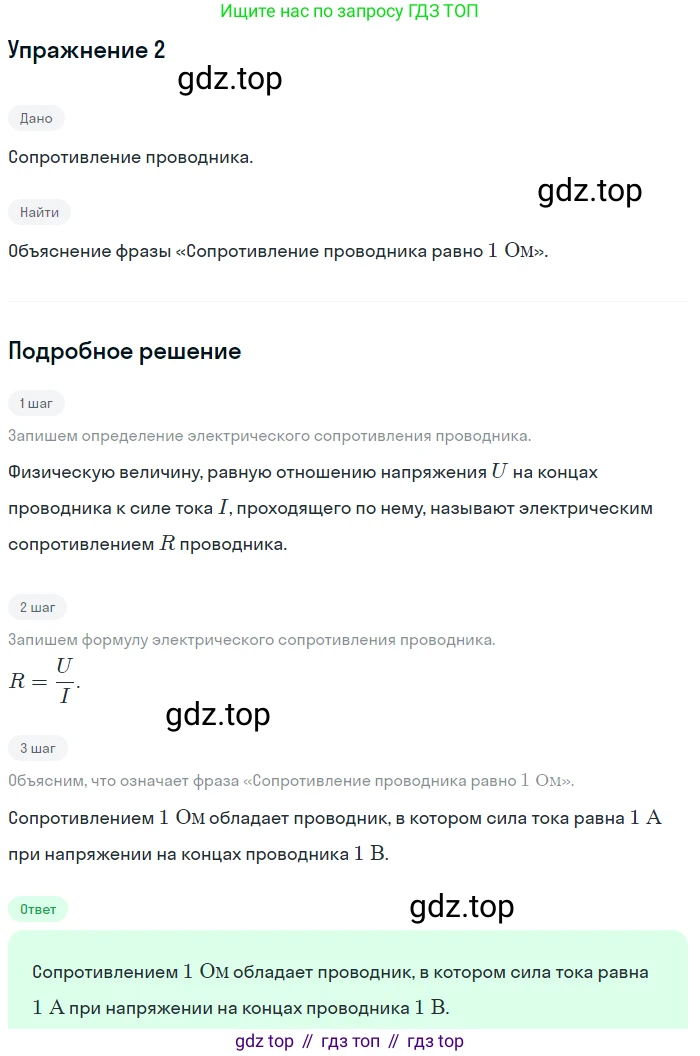 Ищите нас по запросу ГДЗ ТОП

Упражнение 2

gdz.top

Дано

Сопротивление проводника.

gdz.top

Найти

Объяснение фразы «Сопротивление проводника равно $1$ Ом».

Подробное решение

1 шаг

Запишем определение электрического сопротивления проводника.

Физическую величину, равную отношению напряжения $U$ на концах проводника к силе тока $I$, проходящего по нему, называют электрическим сопротивлением $R$ проводника.

2 шаг

Запишем формулу электрического сопротивления проводника.

$R = \frac{U}{I}$.

gdz.top

3 шаг

Объясним, что означает фраза «Сопротивление проводника равно $1$ Ом».

Сопротивлением $1$ Ом обладает проводник, в котором сила тока равна $1$ А при напряжении на концах проводника $1$ В.

Ответ

gdz.top

Сопротивлением $1$ Ом обладает проводник, в котором сила тока равна $1$ А при напряжении на концах проводника $1$ В.

gdz top // гдз топ // гдз top